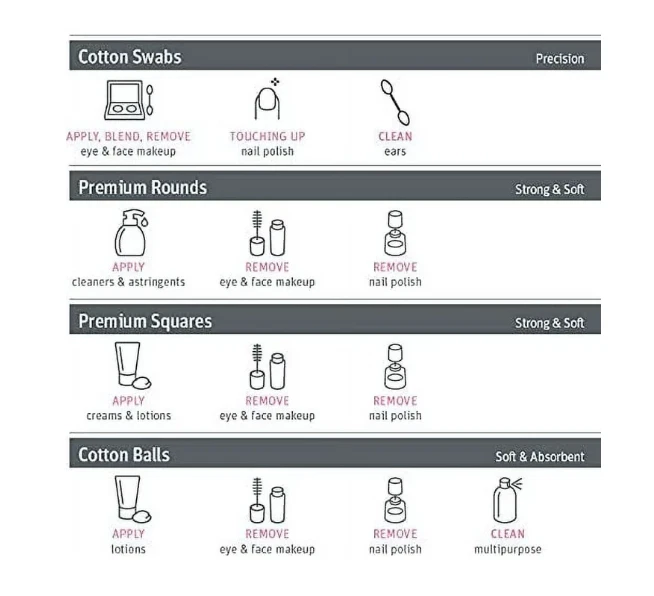 Cotton Swabs
Precision

APPLY, BLEND, REMOVE
eye & face makeup

TOUCHING UP
nail polish

CLEAN
ears

Premium Rounds
Strong & Soft

APPLY
cleaners & astringents

REMOVE
eye & face makeup

REMOVE
nail polish

Premium Squares
Strong & Soft

APPLY
creams & lotions

REMOVE
eye & face makeup

REMOVE
nail polish

Cotton Balls
Soft & Absorbent

APPLY
lotions

REMOVE
eye & face makeup

REMOVE
nail polish

CLEAN
multipurpose